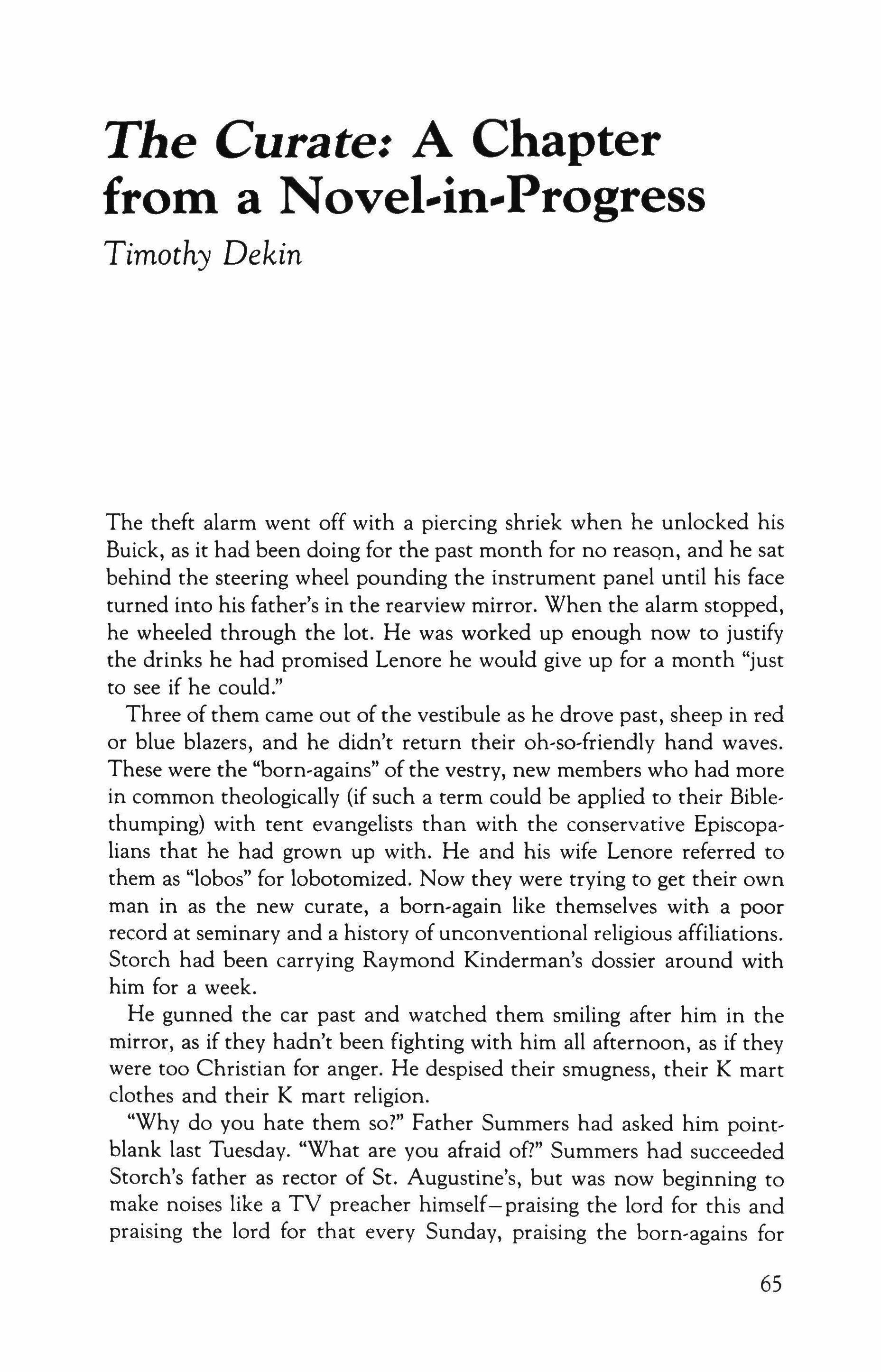 The Curate: A Chapter from a Novel-in-Progress
Timothy Dekin

The theft alarm went off with a piercing shriek when he unlocked his Buick, as it had been doing for the past month for no reason, and he sat behind the steering wheel pounding the instrument panel until his face turned into his father's in the rearview mirror. When the alarm stopped, he wheeled through the lot. He was worked up enough now to justify the drinks he had promised Lenore he would give up for a month "just to see if he could."

Three of them came out of the vestibule as he drove past, sheep in red or blue blazers, and he didn't return their oh-so-friendly hand waves. These were the "born-agains" of the vestry, new members who had more in common theologically (if such a term could be applied to their Bible-thumping) with tent evangelists than with the conservative Episcopalians that he had grown up with. He and his wife Lenore referred to them as "lobos" for lobotomized. Now they were trying to get their own man in as the new curate, a born-again like themselves with a poor record at seminary and a history of unconventional religious affiliations. Storch had been carrying Raymond Kinderman's dossier around with him for a week.

He gunned the car past and watched them smiling after him in the mirror, as if they hadn't been fighting with him all afternoon, as if they were too Christian for anger. He despised their smugness, their K mart clothes and their K mart religion.

"Why do you hate them so?" Father Summers had asked him point-blank last Tuesday. "What are you afraid of?" Summers had succeeded Storch's father as rector of St. Augustine's, but was now beginning to make noises like a TV preacher himself—praising the lord for this and praising the lord for that every Sunday, praising the born-agains for

65